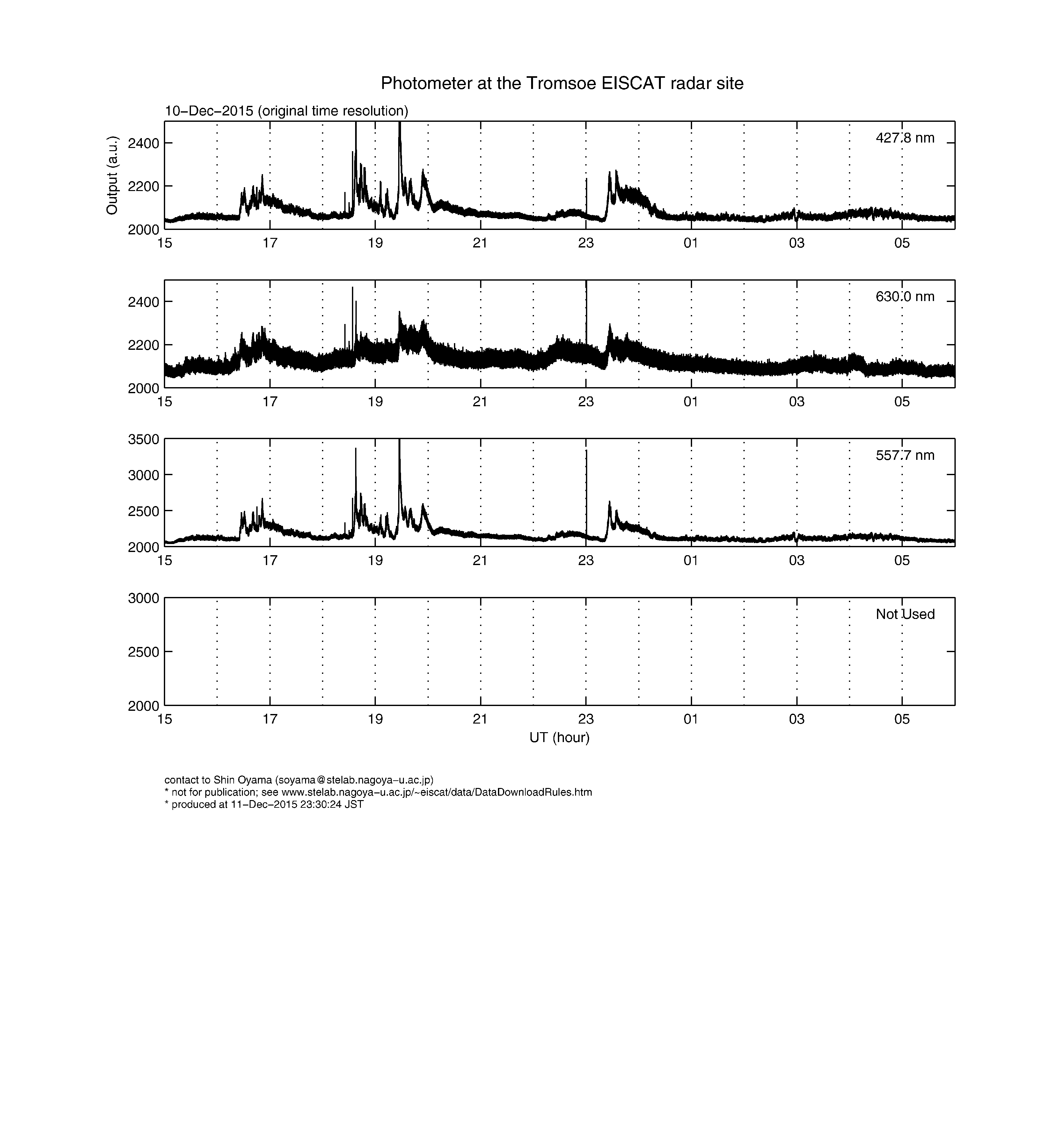 Photometer at the Tromsoe EISCAT radar site

10−Dec−2015 (original time resolution)

Output (a.u.)

427.8 nm

2400
2200
2000

15 17 19 21 23 01 03 05

630.0 nm

2400
2200
2000

15 17 19 21 23 01 03 05

557.7 nm

3500
3000
2500
2000

15 17 19 21 23 01 03 05

Not Used

3000
2500
2000

15 17 19 21 23 01 03 05

UT (hour)

contact to Shin Oyama (soyama@stelab.nagoya−u.ac.jp)
* not for publication; see www.stelab.nagoya−u.ac.jp/~eiscat/data/DataDownloadRules.htm
* produced at 11−Dec−2015 23:30:24 JST